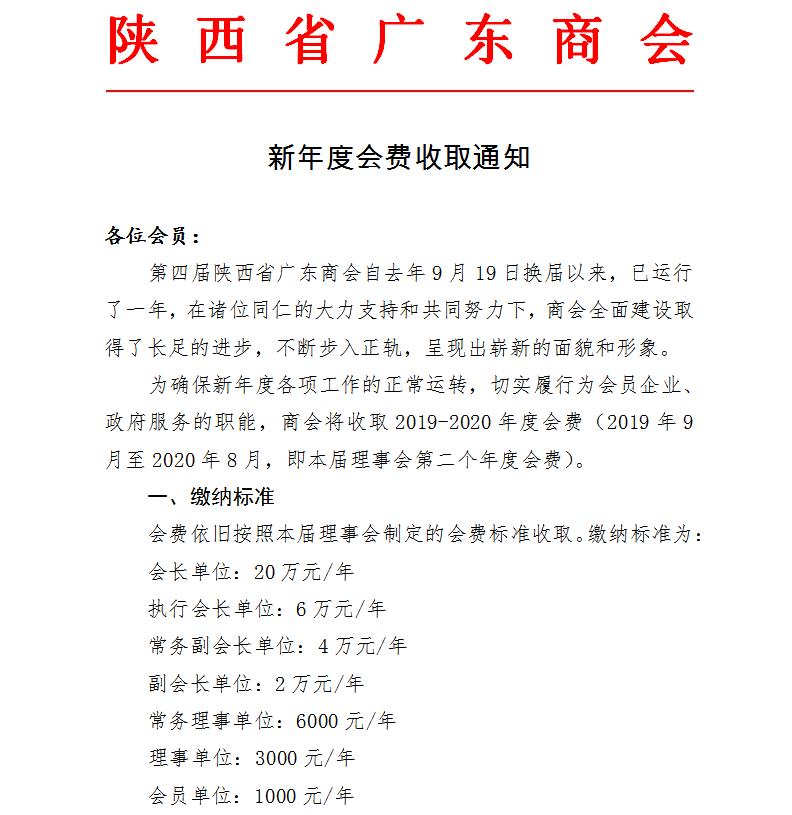 陕西省广东商会

新年度会费收取通知

各位会员：

第四届陕西省广东商会自去年 9 月 19 日换届以来，已运行了一年，在诸位同仁的大力支持和共同努力下，商会全面建设取得了长足的进步，不断步入正轨，呈现出崭新的面貌和形象。

为确保新年度各项工作的正常运转，切实履行为会员企业、政府服务的职能，商会将收取 2019-2020 年度会费（2019 年 9 月至 2020 年 8 月，即本届理事会第二个年度会费）。

一、缴纳标准

会费依旧按照本届理事会制定的会费标准收取。缴纳标准为：

会长单位：20 万元/年

执行会长单位：6 万元/年

常务副会长单位：4 万元/年

副会长单位：2 万元/年

常务理事单位：6000 元/年

理事单位：3000 元/年

会员单位：1000 元/年